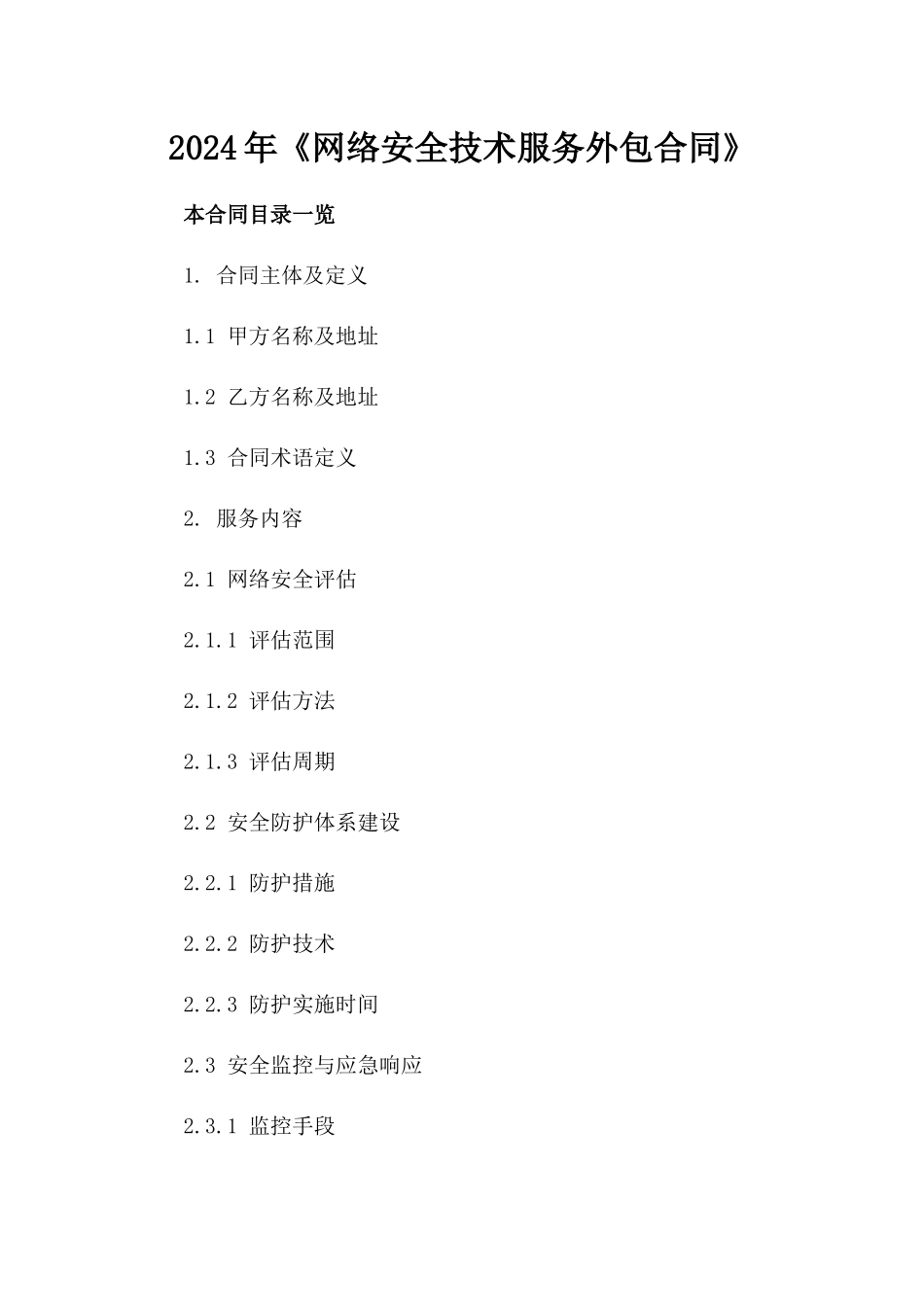 2024年《网络安全技术服务外包合同》

本合同目录一览

1. 合同主体及定义

1.1 甲方名称及地址

1.2 乙方名称及地址

1.3 合同术语定义

2. 服务内容

2.1 网络安全评估

2.1.1 评估范围

2.1.2 评估方法

2.1.3 评估周期

2.2 安全防护体系建设

2.2.1 防护措施

2.2.2 防护技术

2.2.3 防护实施时间

2.3 安全监控与应急响应

2.3.1 监控手段